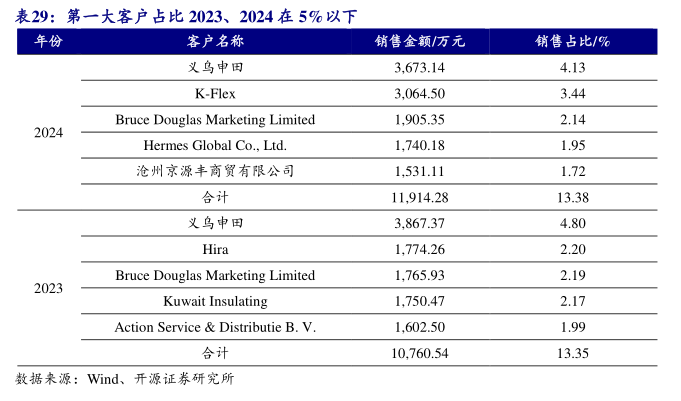 表29：第一大客户占比2023、2024在5%以下

| 年份 | 客户名称 | 销售金额/万元 | 销售占比/% |
|---|---|---|---|
| 2024 | 义乌申田 | 3,673.14 | 4.13 |
| | K-Flex | 3,064.50 | 3.44 |
| | Bruce Douglas Marketing Limited | 1,905.35 | 2.14 |
| | Hermes Global Co., Ltd. | 1,740.18 | 1.95 |
| | 沧州京源丰商贸有限公司 | 1,531.11 | 1.72 |
| | 合计 | 11,914.28 | 13.38 |
| 2023 | 义乌申田 | 3,867.37 | 4.80 |
| | Hira | 1,774.26 | 2.20 |
| | Bruce Douglas Marketing Limited | 1,765.93 | 2.19 |
| | Kuwait Insulating | 1,750.47 | 2.17 |
| | Action Service & Distributie B. V. | 1,602.50 | 1.99 |
| | 合计 | 10,760.54 | 13.35 |

数据来源：Wind、开源证券研究所